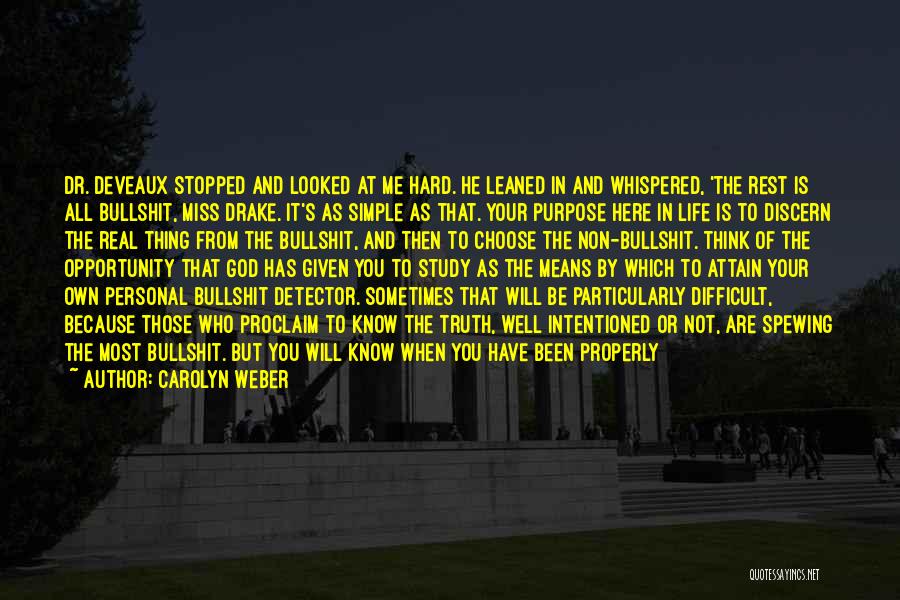 DR. DEVEAUX STOPPED AND LOOKED AT ME HARD. HE LEANED IN AND WHISPERED, 'THE REST IS ALL BULLSHIT, MISS DRAKE. IT'S AS SIMPLE AS THAT. YOUR PURPOSE HERE IN LIFE IS TO DISCERN THE REAL THING FROM THE BULLSHIT, AND THEN TO CHOOSE THE NON-BULLSHIT. THINK OF THE OPPORTUNITY THAT GOD HAS GIVEN YOU TO STUDY AS THE MEANS BY WHICH TO ATTAIN YOUR OWN PERSONAL BULLSHIT DETECTOR. SOMETIMES THAT WILL BE PARTICULARLY DIFFICULT, BECAUSE THOSE WHO PROCLAIM TO KNOW THE TRUTH, WELL INTENTIONED OR NOT, ARE SPEWING THE MOST BULLSHIT. BUT YOU WILL KNOW WHEN YOU HAVE BEEN PROPERLY

~ AUTHOR: CAROLYN WEBER

QUOTESSAYINGS.NET